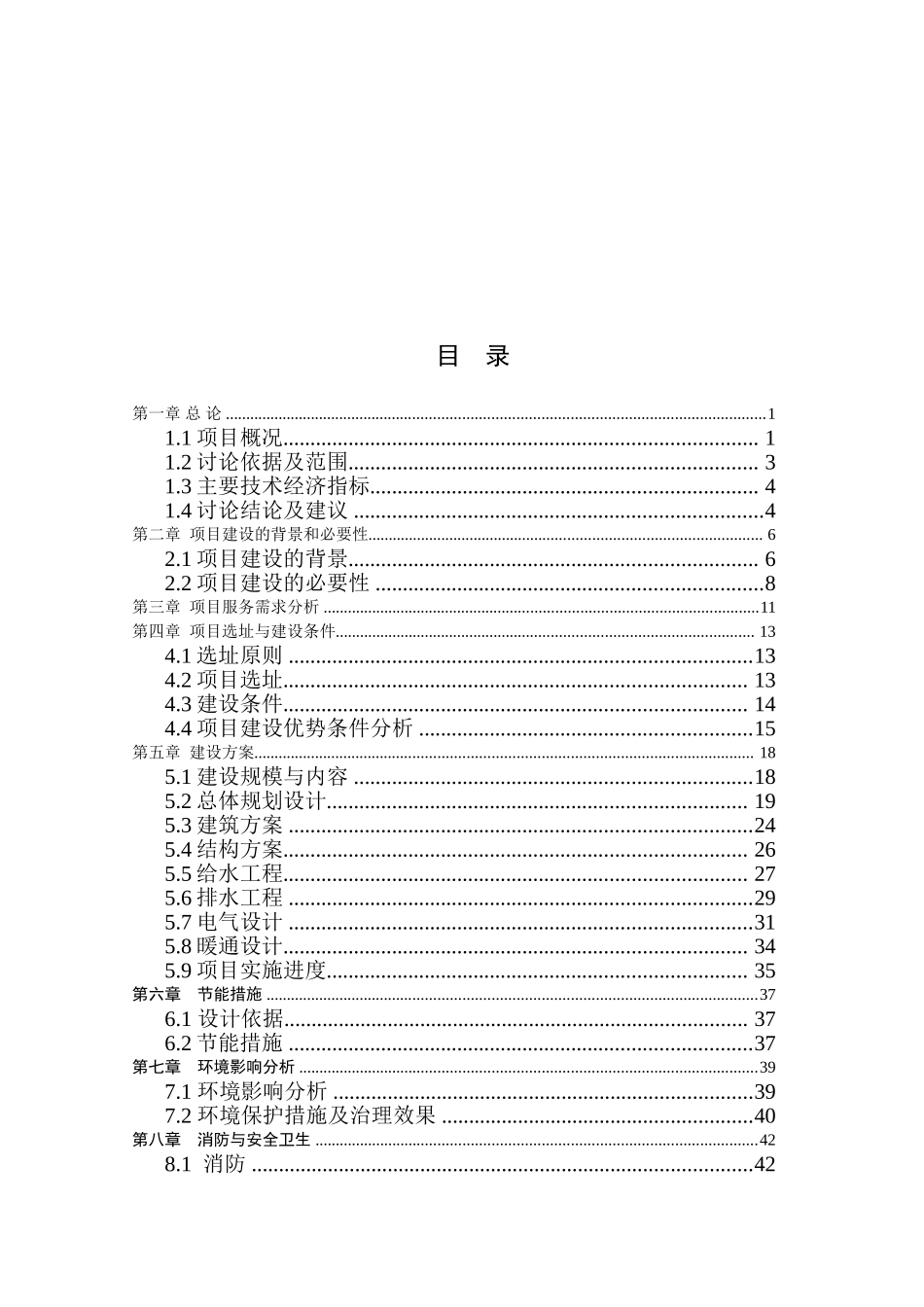 目 录

第一章 总 论 1
1.1项目概况 1
1.2讨论依据及范围 3
1.3主要技术经济指标 4
1.4讨论结论及建议 4
第二章 项目建设的背景和必要性 6
2.1项目建设的背景 6
2.2项目建设的必要性 8
第三章 项目服务需求分析 11
第四章 项目选址与建设条件 13
4.1选址原则 13
4.2项目选址 13
4.3建设条件 14
4.4项目建设优势条件分析 15
第五章 建设方案 18
5.1建设规模与内容 18
5.2总体规划设计 19
5.3建筑方案 24
5.4结构方案 26
5.5给水工程 27
5.6排水工程 29
5.7电气设计 31
5.8暖通设计 34
5.9项目实施进度 35
第六章 节能措施 37
6.1设计依据 37
6.2节能措施 37
第七章 环境影响分析 39
7.1环境影响分析 39
7.2环境保护措施及治理效果 40
第八章 消防与安全卫生 42
8.1 消防 42